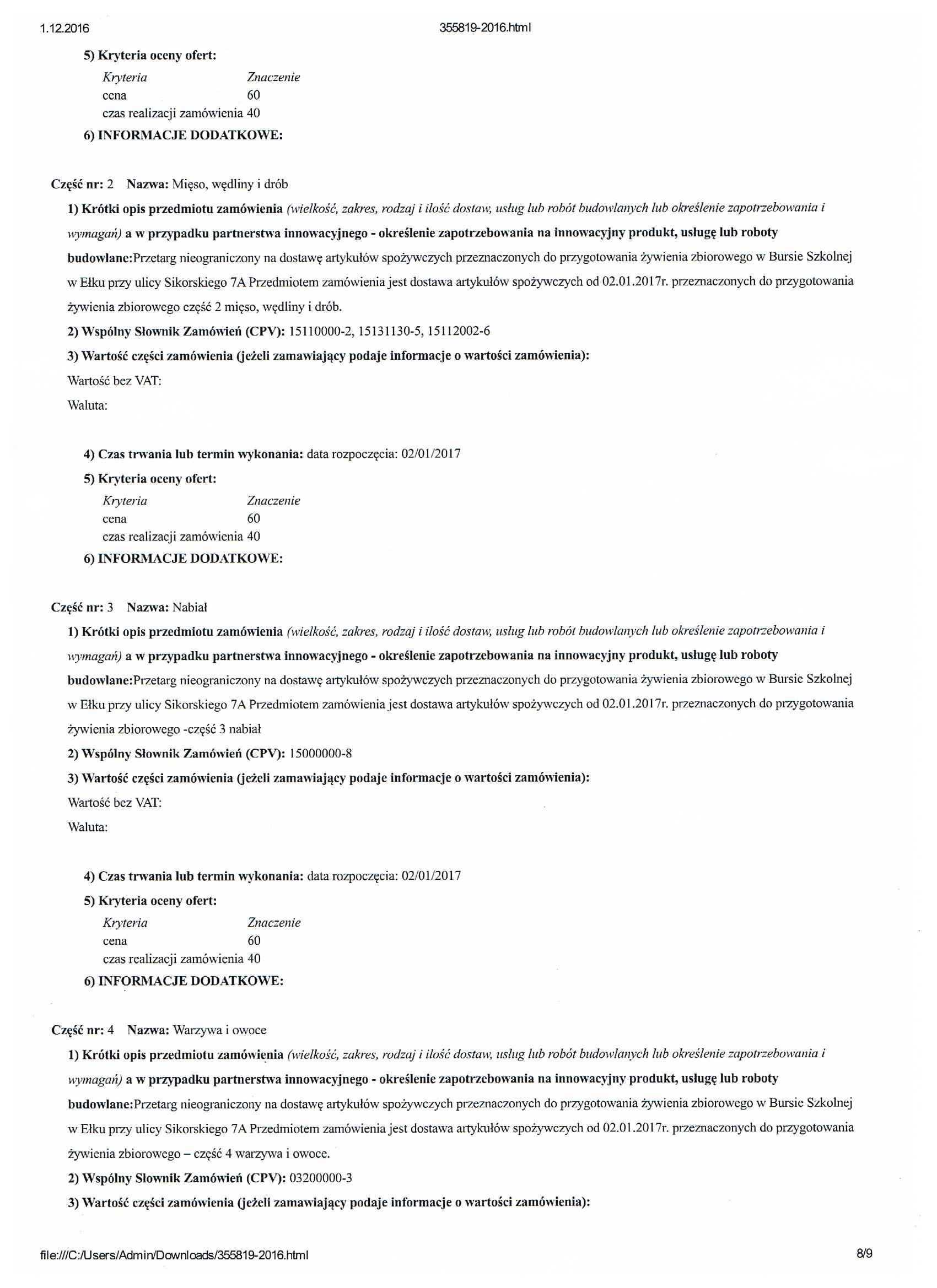 1.12.2016 355819-2016.html

5) Kryteria oceny ofert:

| Kryteria | Znaczenie |
|---|---|
| cena | 60 |
| czas realizacji zamówienia | 40 |

6) INFORMACJE DODATKOWE:

Część nr: 2 Nazwa: Mięso, wędliny i drób

1) Krótki opis przedmiotu zamówienia (wielkość, zakres, rodzaj i ilość dostaw, usług lub robót budowlanych lub określenie zapotrzebowania i wymagań) a w przypadku partnerstwa innowacyjnego - określenie zapotrzebowania na innowacyjny produkt, usługę lub roboty budowlane:Przetarg nieograniczony na dostawę artykułów spożywczych przeznaczonych do przygotowania żywienia zbiorowego w Bursie Szkolnej w Ełku przy ulicy Sikorskiego 7A Przedmiotem zamówienia jest dostawa artykułów spożywczych od 02.01.2017r. przeznaczonych do przygotowania żywienia zbiorowego część 2 mięso, wędliny i drób.

2) Wspólny Słownik Zamówień (CPV): 15110000-2, 15131130-5, 15112002-6

3) Wartość części zamówienia (jeżeli zamawiający podaje informacje o wartości zamówienia):

Wartość bez VAT:

Waluta:

4) Czas trwania lub termin wykonania: data rozpoczęcia: 02/01/2017

5) Kryteria oceny ofert:

| Kryteria | Znaczenie |
|---|---|
| cena | 60 |
| czas realizacji zamówienia | 40 |

6) INFORMACJE DODATKOWE:

Część nr: 3 Nazwa: Nabiał

1) Krótki opis przedmiotu zamówienia (wielkość, zakres, rodzaj i ilość dostaw, usług lub robót budowlanych lub określenie zapotrzebowania i wymagań) a w przypadku partnerstwa innowacyjnego - określenie zapotrzebowania na innowacyjny produkt, usługę lub roboty budowlane:Przetarg nieograniczony na dostawę artykułów spożywczych przeznaczonych do przygotowania żywienia zbiorowego w Bursie Szkolnej w Ełku przy ulicy Sikorskiego 7A Przedmiotem zamówienia jest dostawa artykułów spożywczych od 02.01.2017r. przeznaczonych do przygotowania żywienia zbiorowego -część 3 nabiał

2) Wspólny Słownik Zamówień (CPV): 15000000-8

3) Wartość części zamówienia (jeżeli zamawiający podaje informacje o wartości zamówienia):

Wartość bez VAT:

Waluta:

4) Czas trwania lub termin wykonania: data rozpoczęcia: 02/01/2017

5) Kryteria oceny ofert:

| Kryteria | Znaczenie |
|---|---|
| cena | 60 |
| czas realizacji zamówienia | 40 |

6) INFORMACJE DODATKOWE:

Część nr: 4 Nazwa: Warzywa i owoce

1) Krótki opis przedmiotu zamówienia (wielkość, zakres, rodzaj i ilość dostaw, usług lub robót budowlanych lub określenie zapotrzebowania i wymagań) a w przypadku partnerstwa innowacyjnego - określenie zapotrzebowania na innowacyjny produkt, usługę lub roboty budowlane:Przetarg nieograniczony na dostawę artykułów spożywczych przeznaczonych do przygotowania żywienia zbiorowego w Bursie Szkolnej w Ełku przy ulicy Sikorskiego 7A Przedmiotem zamówienia jest dostawa artykułów spożywczych od 02.01.2017r. przeznaczonych do przygotowania żywienia zbiorowego – część 4 warzywa i owoce.

2) Wspólny Słownik Zamówień (CPV): 03200000-3

3) Wartość części zamówienia (jeżeli zamawiający podaje informacje o wartości zamówienia):

file:///C:/Users/Admin/Downloads/355819-2016.html 8/9